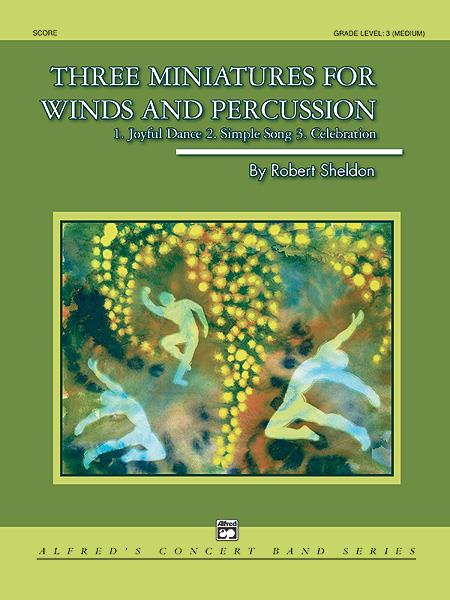 SCORE

GRADE LEVEL: 3 (MEDIUM)

THREE MINIATURES FOR WINDS AND PERCUSSION

1. Joyful Dance 2. Simple Song 3. Celebration

By Robert Sheldon

Alfred

ALFRED'S CONCERT BAND SERIES